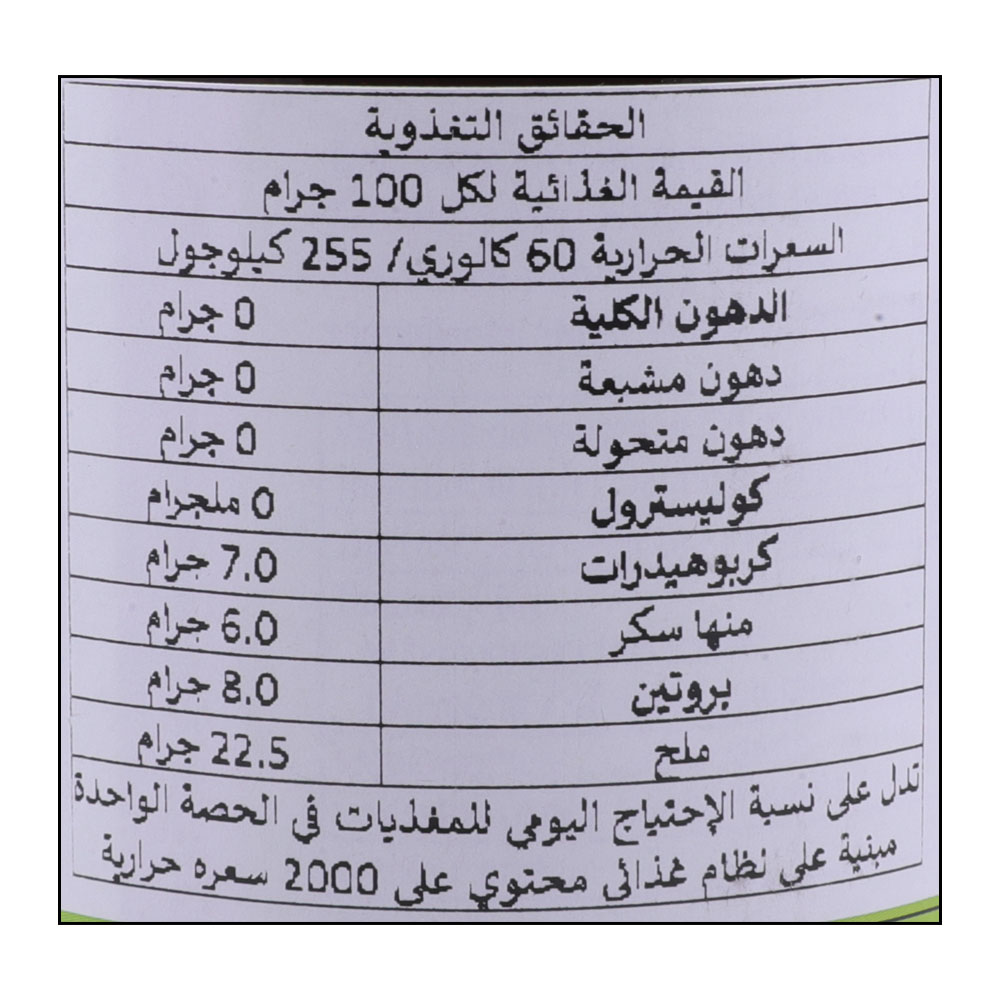 الحقائق التغذوية

القيمة الغذائية لكل 100 جرام

السعرات الحرارية 60 كالوري/ 255 كيلوجول

| الدهون الكلية | 0 جرام |
|---|---|
| دهون مشبعة | 0 جرام |
| دهون متحولة | 0 جرام |
| كوليسترول | 0 ملجرام |
| كربوهيدرات | 7.0 جرام |
| منها سكر | 6.0 جرام |
| بروتين | 8.0 جرام |
| ملح | 22.5 جرام |

تدل على نسبة الإحتياج اليومي للمغذيات في الحصة الواحدة مبنية على نظام غذائي محتوي على 2000 سعره حرارية